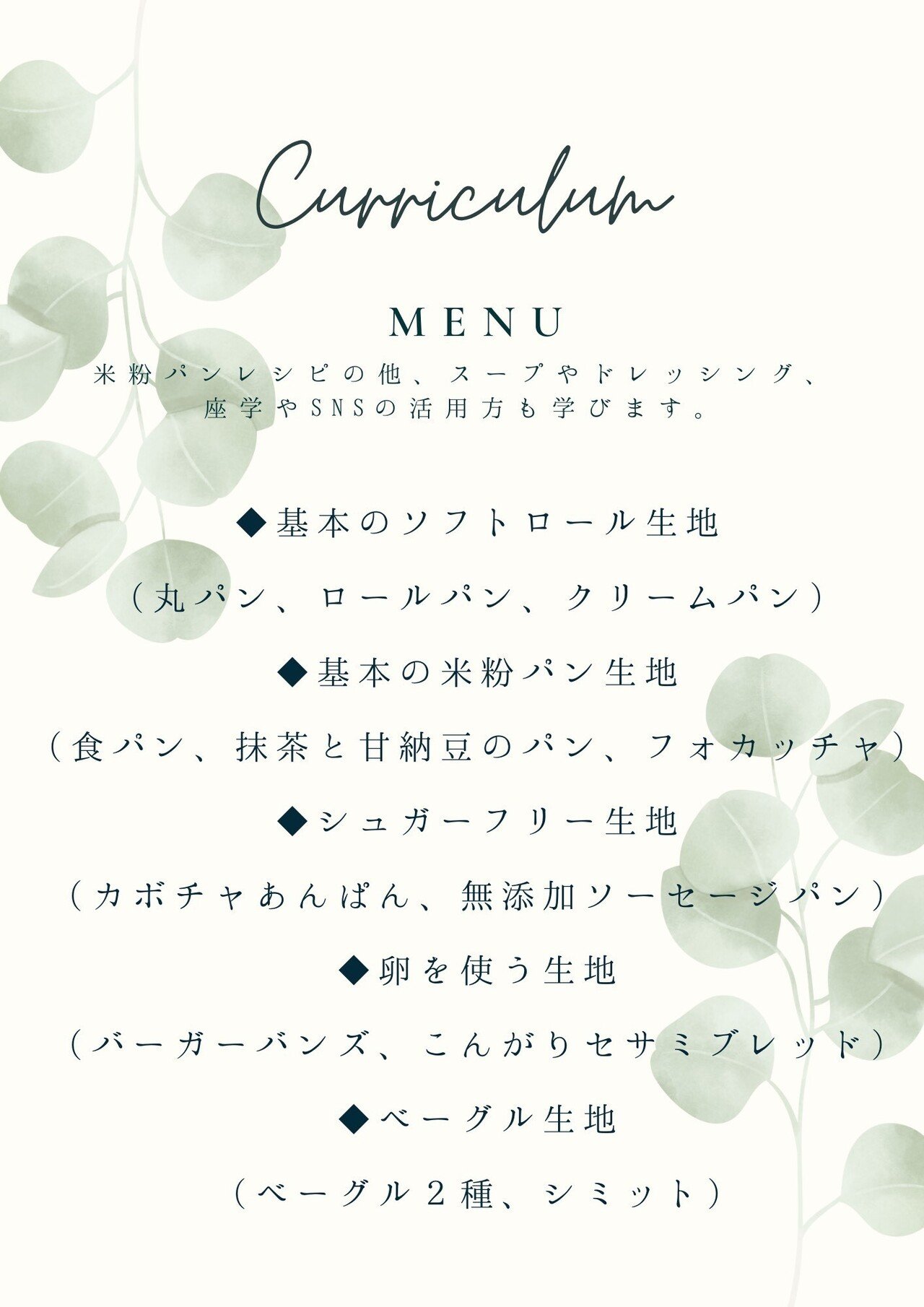 Curriculum

MENU

米粉パンレシピの他、スープやドレッシング、座学やSNSの活用方も学びます。

◆基本のソフトロール生地

（丸パン、ロールパン、クリームパン）

◆基本の米粉パン生地

（食パン、抹茶と甘納豆のパン、フォカッチャ）

◆シュガーフリー生地

（カボチャあんぱん、無添加ソーセージパン）

◆卵を使う生地

（バーガーバンズ、こんがりセサミブレッド）

◆ベーグル生地

（ベーグル２種、シミット）